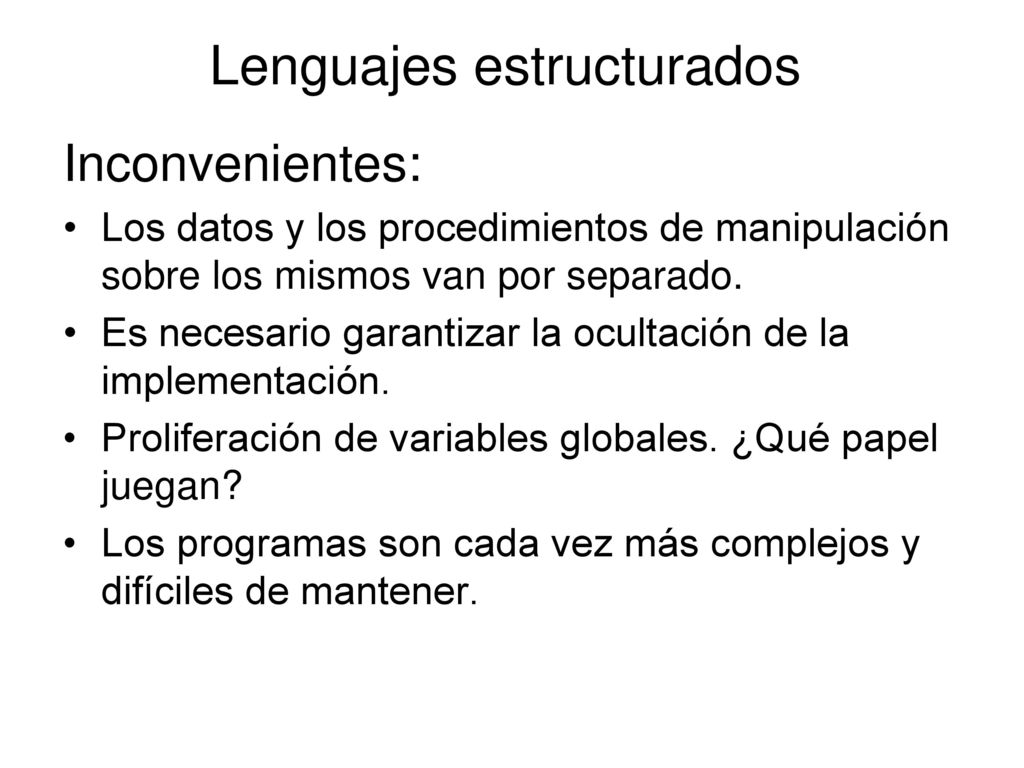 Lenguajes estructurados

Inconvenientes:

• Los datos y los procedimientos de manipulación sobre los mismos van por separado.
• Es necesario garantizar la ocultación de la implementación.
• Proliferación de variables globales. ¿Qué papel juegan?
• Los programas son cada vez más complejos y difíciles de mantener.